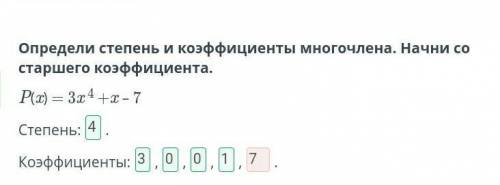 Определи степень и коэффициенты многочлена. Начни со старшего коэффициента.

$P(x) = 3x^4 + x - 7$

Степень: 4 .

Коэффициенты: 3 , 0 , 0 , 1 , 7 .